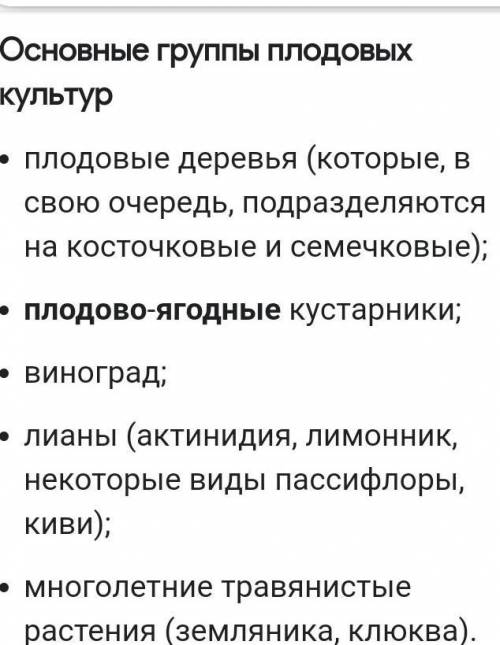 Основные группы плодовых культур

• плодовые деревья (которые, в свою очередь, подразделяются на косточковые и семечковые);

• плодово-ягодные кустарники;

• виноград;

• лианы (актинидия, лимонник, некоторые виды пассифлоры, киви);

• многолетние травянистые растения (земляника, клюква).